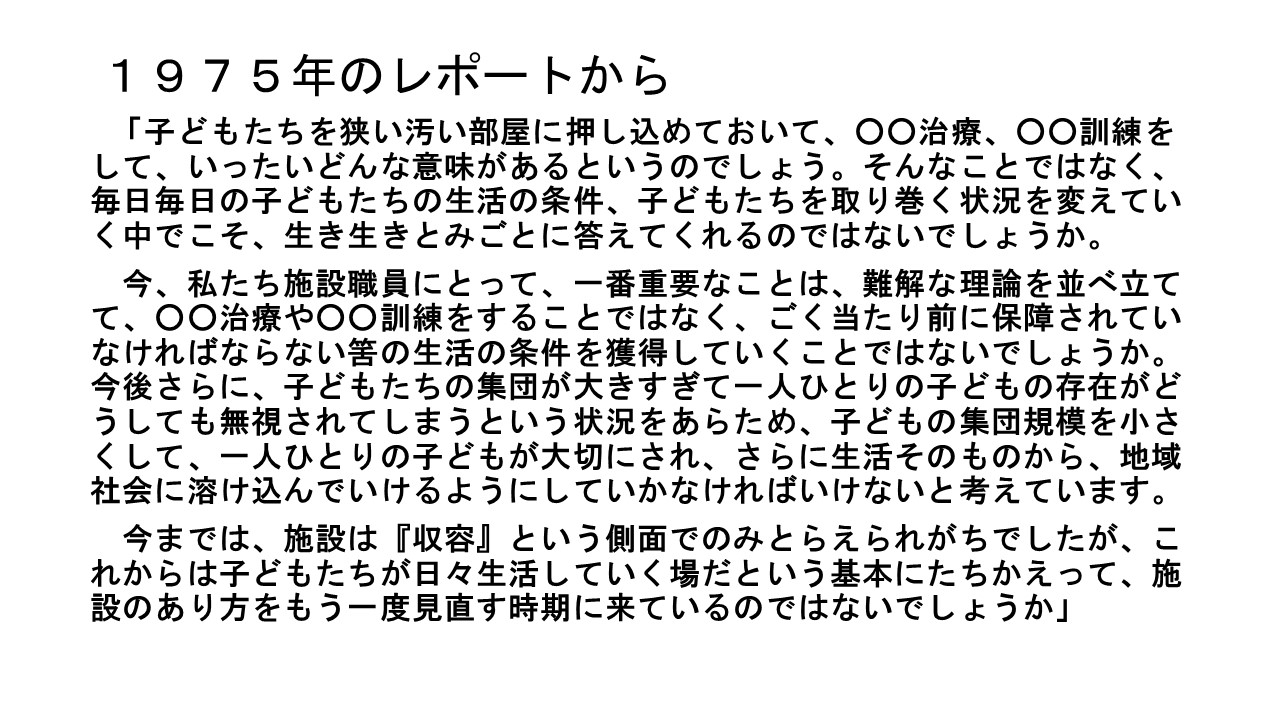 １９７５年のレポートから

「子どもたちを狭い汚い部屋に押し込めておいて、〇〇治療、〇〇訓練をして、いったいどんな意味があるというのでしょう。そんなことではなく、毎日毎日の子どもたちの生活の条件、子どもたちを取り巻く状況を変えていく中でこそ、生き生きとみごとに答えてくれるのではないでしょうか。

今、私たち施設職員にとって、一番重要なことは、難解な理論を並べ立てて、〇〇治療や〇〇訓練をすることではなく、ごく当たり前に保障されていなければならない筈の生活の条件を獲得していくことではないでしょうか。今後さらに、子どもたちの集団が大きすぎて一人ひとりの子どもの存在がどうしても無視されてしまうという状況をあらため、子どもの集団規模を小さくして、一人ひとりの子どもが大切にされ、さらに生活そのものから、地域社会に溶け込んでいけるようにしていかなければいけないと考えています。

今までは、施設は『収容』という側面でのみとらえられがちでしたが、これからは子どもたちが日々生活していく場だという基本にたちかえって、施設のあり方をもう一度見直す時期に来ているのではないでしょうか」